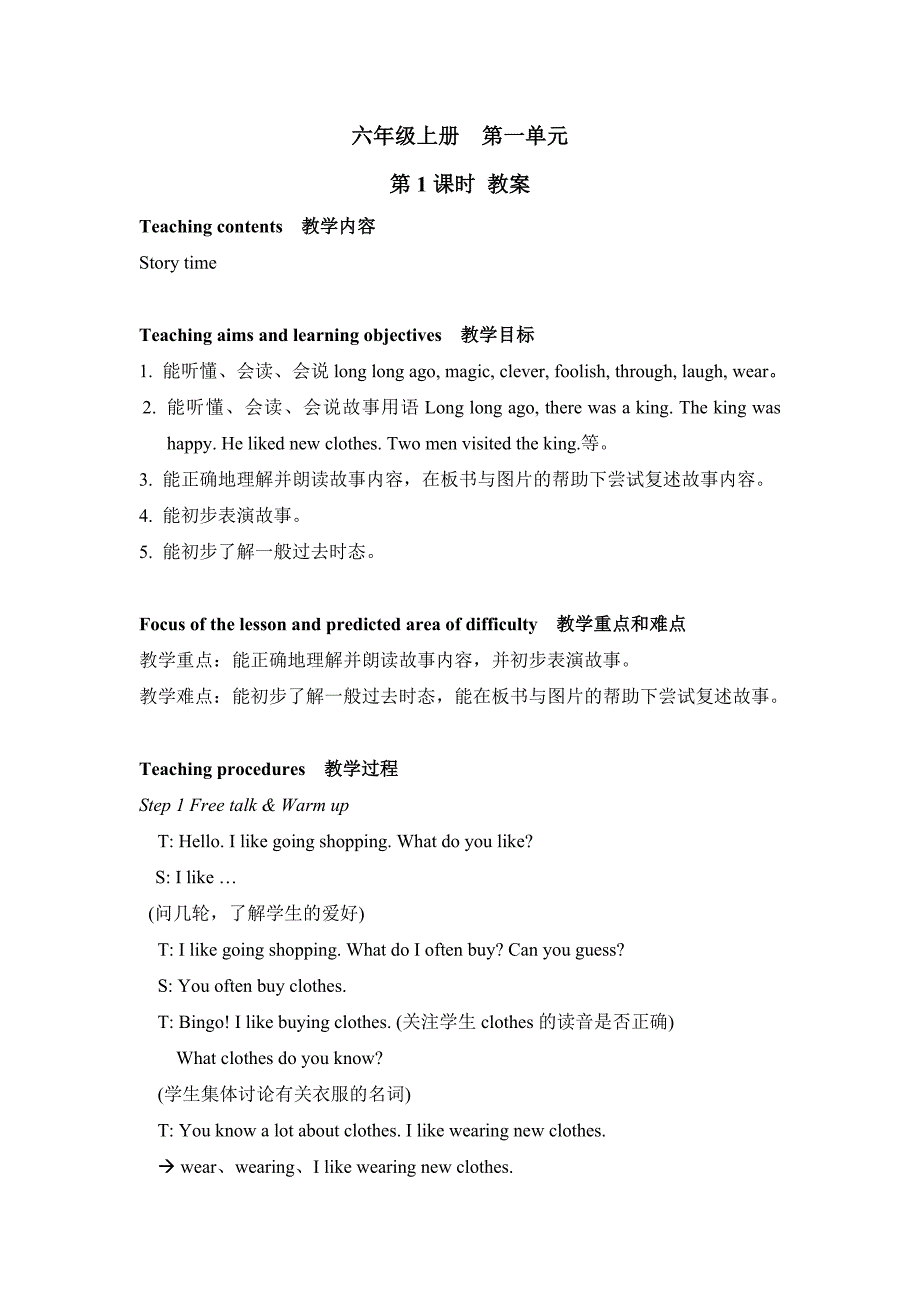 六年级上册　第一单元

第 1 课时 教案

Teaching contents　教学内容

Story time

Teaching aims and learning objectives　教学目标

1. 能听懂、会读、会说 long long ago, magic, clever, foolish, through, laugh, wear。

2. 能听懂、会读、会说故事用语 Long long ago, there was a king. The king was happy. He liked new clothes. Two men visited the king.等。

3. 能正确地理解并朗读故事内容，在板书与图片的帮助下尝试复述故事内容。

4. 能初步表演故事。

5. 能初步了解一般过去时态。

Focus of the lesson and predicted area of difficulty　教学重点和难点

教学重点：能正确地理解并朗读故事内容，并初步表演故事。

教学难点：能初步了解一般过去时态，能在板书与图片的帮助下尝试复述故事。

Teaching procedures　教学过程

Step 1 Free talk & Warm up

T: Hello. I like going shopping. What do you like?

S: I like …

(问几轮，了解学生的爱好)

T: I like going shopping. What do I often buy? Can you guess?

S: You often buy clothes.

T: Bingo! I like buying clothes. (关注学生 clothes 的读音是否正确)

What clothes do you know?

(学生集体讨论有关衣服的名词)

T: You know a lot about clothes. I like wearing new clothes.

→ wear、wearing、I like wearing new clothes.